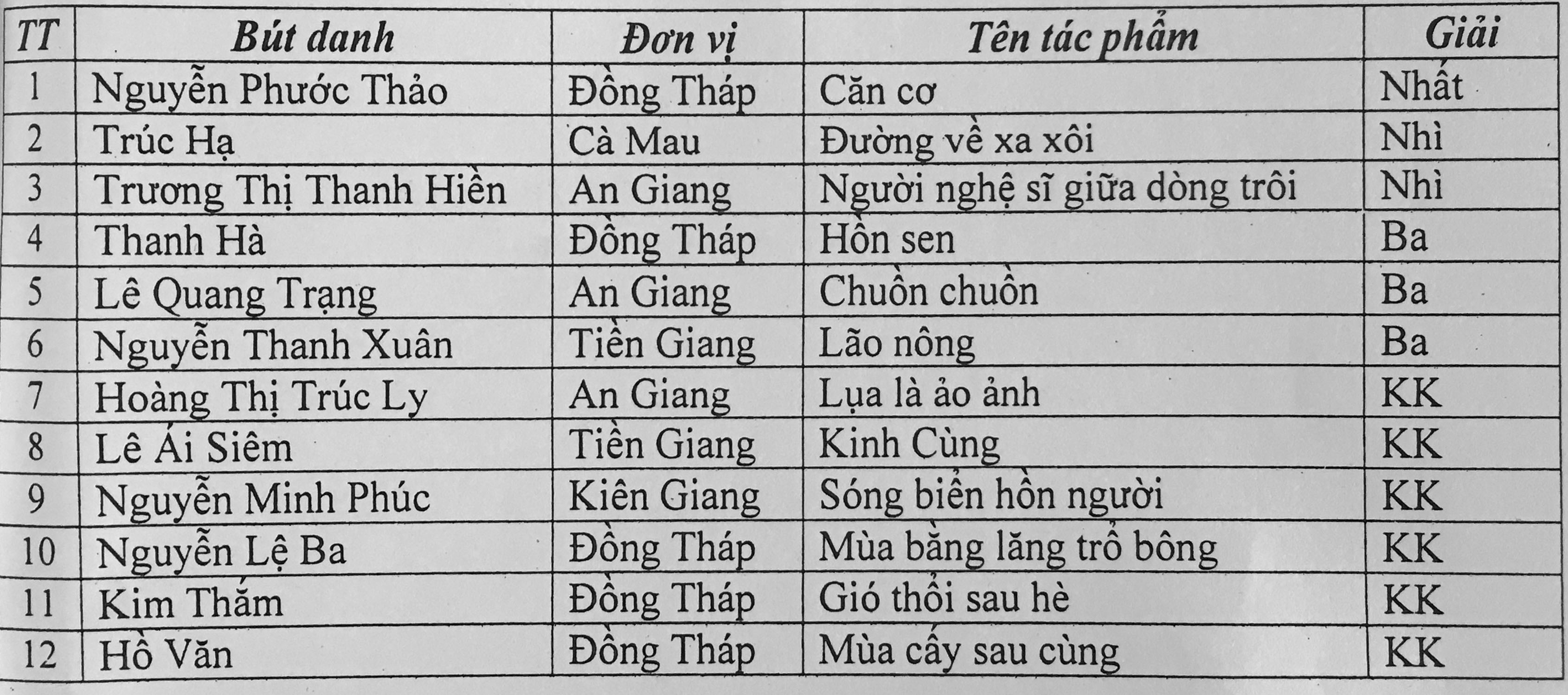 | TT | Bút danh | Đơn vị | Tên tác phẩm | Giải |
|---|---|---|---|---|
| 1 | Nguyễn Phước Thảo | Đồng Tháp | Căn cơ | Nhất |
| 2 | Trúc Hạ | Cà Mau | Đường về xa xôi | Nhì |
| 3 | Trương Thị Thanh Hiền | An Giang | Người nghệ sĩ giữa dòng trôi | Nhì |
| 4 | Thanh Hà | Đồng Tháp | Hồn sen | Ba |
| 5 | Lê Quang Trạng | An Giang | Chuồn chuồn | Ba |
| 6 | Nguyễn Thanh Xuân | Tiền Giang | Lão nông | Ba |
| 7 | Hoàng Thị Trúc Ly | An Giang | Lụa là ảo ảnh | KK |
| 8 | Lê Ái Siêm | Tiền Giang | Kinh Cùng | KK |
| 9 | Nguyễn Minh Phúc | Kiên Giang | Sóng biển hồn người | KK |
| 10 | Nguyễn Lệ Ba | Đồng Tháp | Mùa bằng lăng trổ bông | KK |
| 11 | Kim Thắm | Đồng Tháp | Gió thổi sau hè | KK |
| 12 | Hồ Văn | Đồng Tháp | Mùa cấy sau cùng | KK |